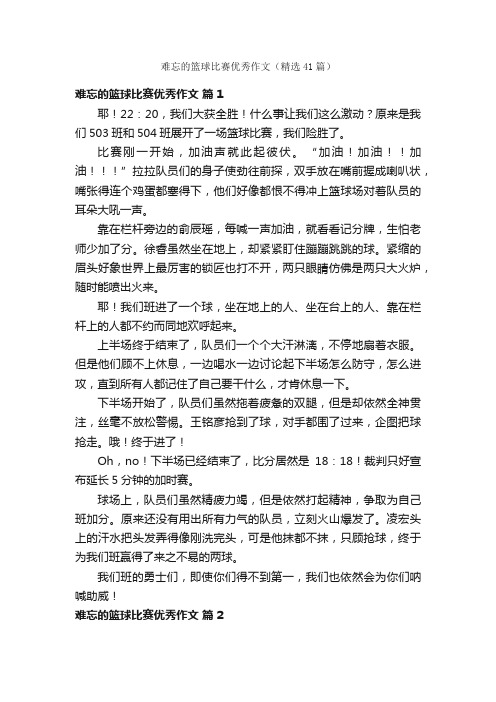 难忘的篮球比赛优秀作文（精选41篇）

难忘的篮球比赛优秀作文 篇1

耶！22：20，我们大获全胜！什么事让我们这么激动？原来是我们503班和504班展开了一场篮球比赛，我们险胜了。

比赛刚一开始，加油声就此起彼伏。“加油！加油！！加油！！！”拉拉队员们的身子使劲往前探，双手放在嘴前握成喇叭状，嘴张得连个鸡蛋都塞得下，他们好像都恨不得冲上篮球场对着队员的耳朵大吼一声。

靠在栏杆旁边的俞辰瑶，每喊一声加油，就看看记分牌，生怕老师少加了分。徐睿虽然坐在地上，却紧紧盯住蹦蹦跳跳的球。紧缩的眉头好象世界上最厉害的锁匠也打不开，两只眼睛仿佛是两只大火炉，随时能喷出火来。

耶！我们班进了一个球，坐在地上的人、坐在台上的人、靠在栏杆上的人都不约而同地欢呼起来。

上半场终于结束了，队员们一个个大汗淋漓，不停地扇着衣服。但是他们顾不上休息，一边喝水一边讨论起下半场怎么防守，怎么进攻，直到所有人都记住了自己要干什么，才肯休息一下。

下半场开始了，队员们虽然拖着疲惫的双腿，但是却依然全神贯注，丝毫不放松警惕。王铭彦抢到了球，对手都围了过来，企图把球抢走。哦！终于进了！

Oh，no！下半场已经结束了，比分居然是 18：18！裁判只好宣布延长5分钟的加时赛。

球场上，队员们虽然精疲力竭，但是依然打起精神，争取为自己班加分。原来还没有用出所有力气的队员，立刻火山爆发了。凌宏头上的汗水把头发弄得像刚洗完头，可是他抹都不抹，只顾抢球，终于为我们班赢得了来之不易的两球。

我们班的勇士们，即使你们得不到第一，我们也依然会为你们呐喊助威！

难忘的篮球比赛优秀作文 篇2